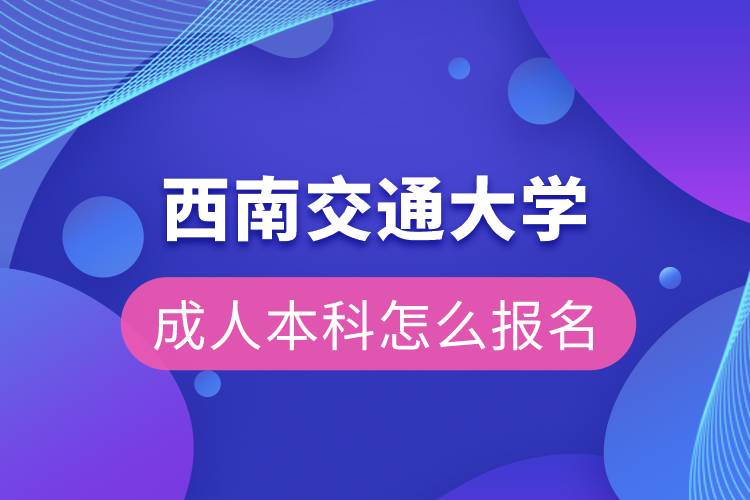 西南交通大学

成人本科怎么报名